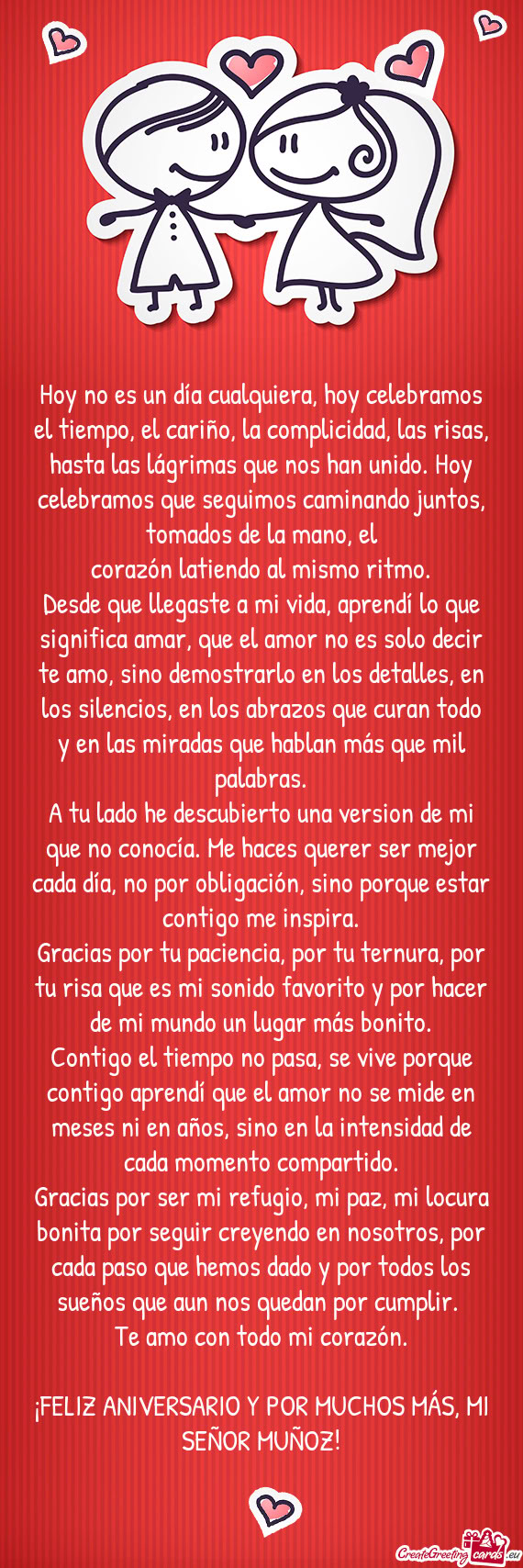 Hoy no es un día cualquiera, hoy celebramos el tiempo, el cariño, la complicidad, las risas, hasta las lágrimas que nos han unido. Hoy celebramos que seguimos caminando juntos, tomados de la mano, el
corazón latiendo al mismo ritmo.
Desde que llegaste a mi vida, aprendí lo que significa amar, que el amor no es solo decir te amo, sino demostrarlo en los detalles, en los silencios, en los abrazos que curan todo y en las miradas que hablan más que mil palabras.
A tu lado he descubierto una version de mi que no conocía. Me haces querer ser mejor cada día, no por obligación, sino porque estar contigo me inspira.
Gracias por tu paciencia, por tu ternura, por tu risa que es mi sonido favorito y por hacer de mi mundo un lugar más bonito.
Contigo el tiempo no pasa, se vive porque contigo aprendí que el amor no se mide en meses ni en años, sino en la intensidad de cada momento compartido.
Gracias por ser mi refugio, mi paz, mi locura bonita por seguir creyendo en nosotros, por cada paso que hemos dado y por todos los sueños que aun nos quedan por cumplir.
Te amo con todo mi corazón.

¡FELIZ ANIVERSARIO Y POR MUCHOS MÁS, MI SEÑOR MUÑOZ!

CreateGreetingcards.eu